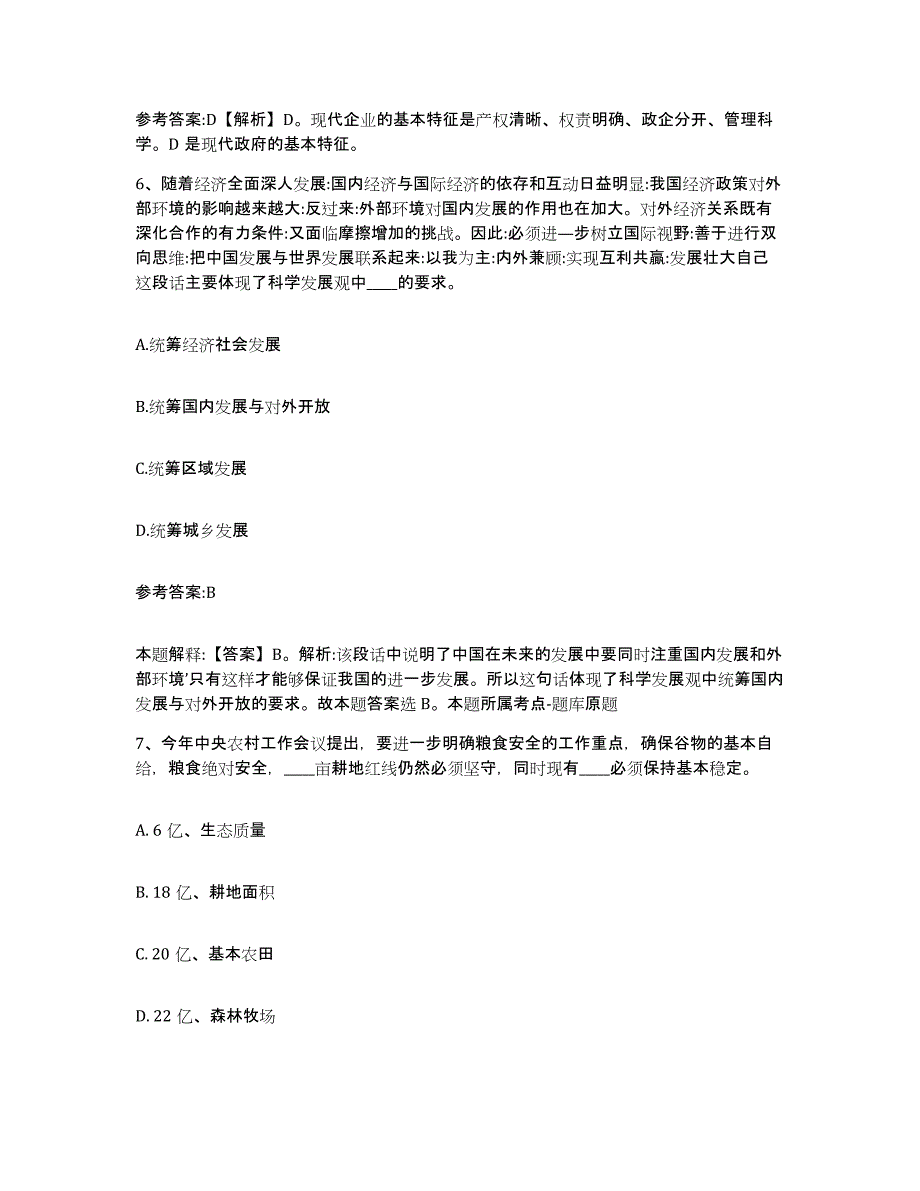 参考答案:D【解析】D。现代企业的基本特征是产权清晰、权责明确、政企分开、管理科学。D 是现代政府的基本特征。

6、随着经济全面深人发展:国内经济与国际经济的依存和互动日益明显:我国经济政策对外部环境的影响越来越大:反过来:外部环境对国内发展的作用也在加大。对外经济关系既有深化合作的有力条件:又面临摩擦增加的挑战。因此:必须进一步树立国际视野:善于进行双向思维:把中国发展与世界发展联系起来:以我为主:内外兼顾:实现互利共赢:发展壮大自己这段话主要体现了科学发展观中____的要求。

A.统筹经济社会发展

B.统筹国内发展与对外开放

C.统筹区域发展

D.统筹城乡发展

参考答案:B

本题解释:【答案】B。解析:该段话中说明了中国在未来的发展中要同时注重国内发展和外部环境’只有这样才能够保证我国的进一步发展。所以这句话体现了科学发展观中统筹国内发展与对外开放的要求。故本题答案选 B。本题所属考点-题库原题

7、今年中央农村工作会议提出，要进一步明确粮食安全的工作重点，确保谷物的基本自给，粮食绝对安全，____亩耕地红线仍然必须坚守，同时现有____必须保持基本稳定。

A. 6 亿、生态质量

B. 18 亿、耕地面积

C. 20 亿、基本农田

D. 22 亿、森林牧场